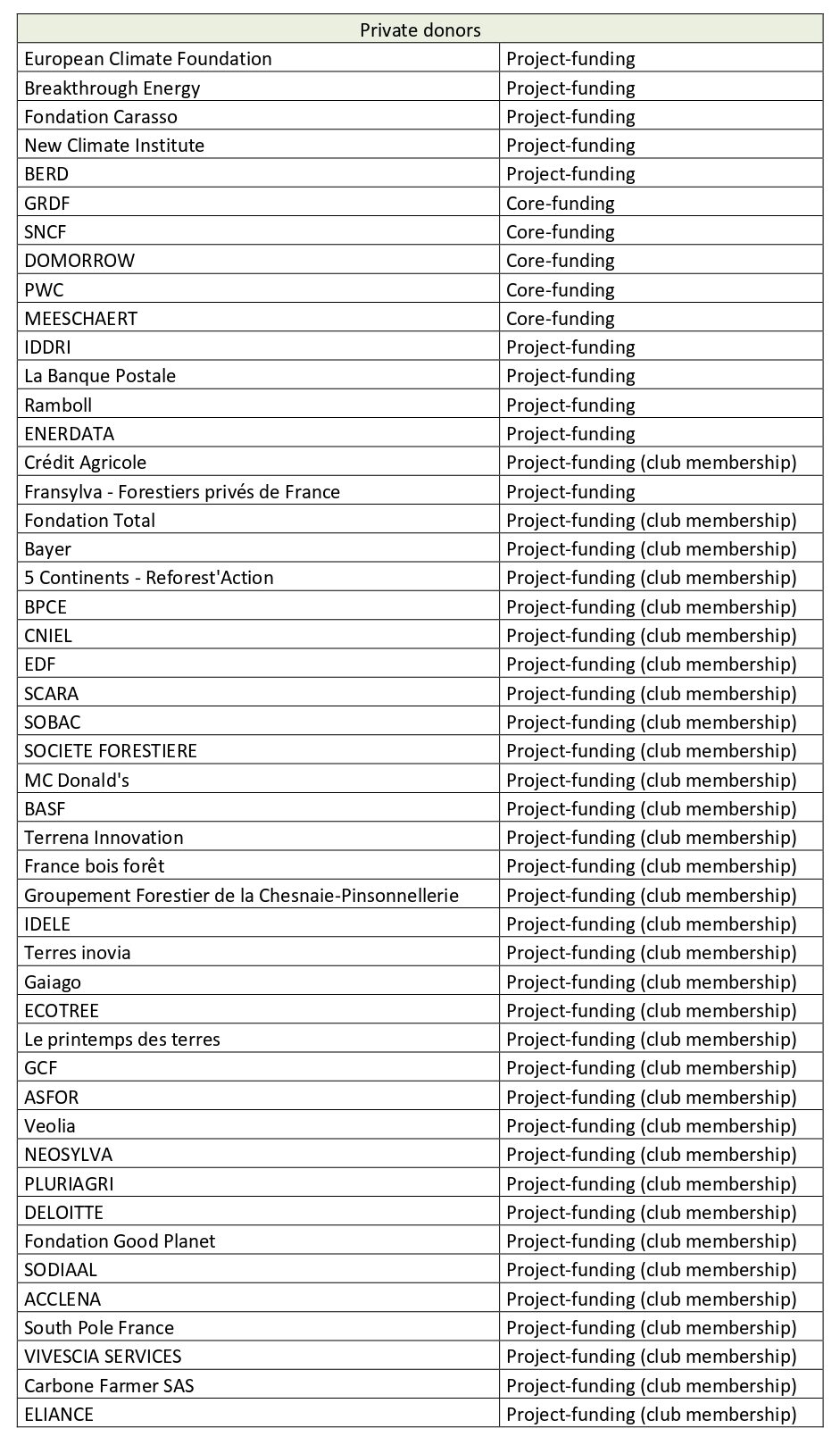 | Private donors | |
|---|---|
| European Climate Foundation | Project-funding |
| Breakthrough Energy | Project-funding |
| Fondation Carasso | Project-funding |
| New Climate Institute | Project-funding |
| BERD | Project-funding |
| GRDF | Core-funding |
| SNCF | Core-funding |
| DOMORROW | Core-funding |
| PWC | Core-funding |
| MEESCHAERT | Core-funding |
| IDDRI | Project-funding |
| La Banque Postale | Project-funding |
| Ramboll | Project-funding |
| ENERDATA | Project-funding |
| Crédit Agricole | Project-funding (club membership) |
| Fransylva - Forestiers privés de France | Project-funding |
| Fondation Total | Project-funding (club membership) |
| Bayer | Project-funding (club membership) |
| 5 Continents - Reforest'Action | Project-funding (club membership) |
| BPCE | Project-funding (club membership) |
| CNIEL | Project-funding (club membership) |
| EDF | Project-funding (club membership) |
| SCARA | Project-funding (club membership) |
| SOBAC | Project-funding (club membership) |
| SOCIETE FORESTIERE | Project-funding (club membership) |
| MC Donald's | Project-funding (club membership) |
| BASF | Project-funding (club membership) |
| Terrena Innovation | Project-funding (club membership) |
| France bois forêt | Project-funding (club membership) |
| Groupement Forestier de la Chesnaie-Pinsonnellerie | Project-funding (club membership) |
| IDELE | Project-funding (club membership) |
| Terres inovia | Project-funding (club membership) |
| Gaiago | Project-funding (club membership) |
| ECOTREE | Project-funding (club membership) |
| Le printemps des terres | Project-funding (club membership) |
| GCF | Project-funding (club membership) |
| ASFOR | Project-funding (club membership) |
| Veolia | Project-funding (club membership) |
| NEOSYLVA | Project-funding (club membership) |
| PLURIAGRI | Project-funding (club membership) |
| DELOITTE | Project-funding (club membership) |
| Fondation Good Planet | Project-funding (club membership) |
| SODIAAL | Project-funding (club membership) |
| ACCLENA | Project-funding (club membership) |
| South Pole France | Project-funding (club membership) |
| VIVESCIA SERVICES | Project-funding (club membership) |
| Carbone Farmer SAS | Project-funding (club membership) |
| ELIANCE | Project-funding (club membership) |